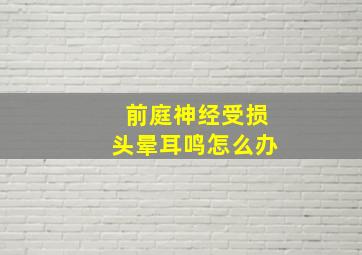 前庭神经受损
头晕耳鸣怎么办